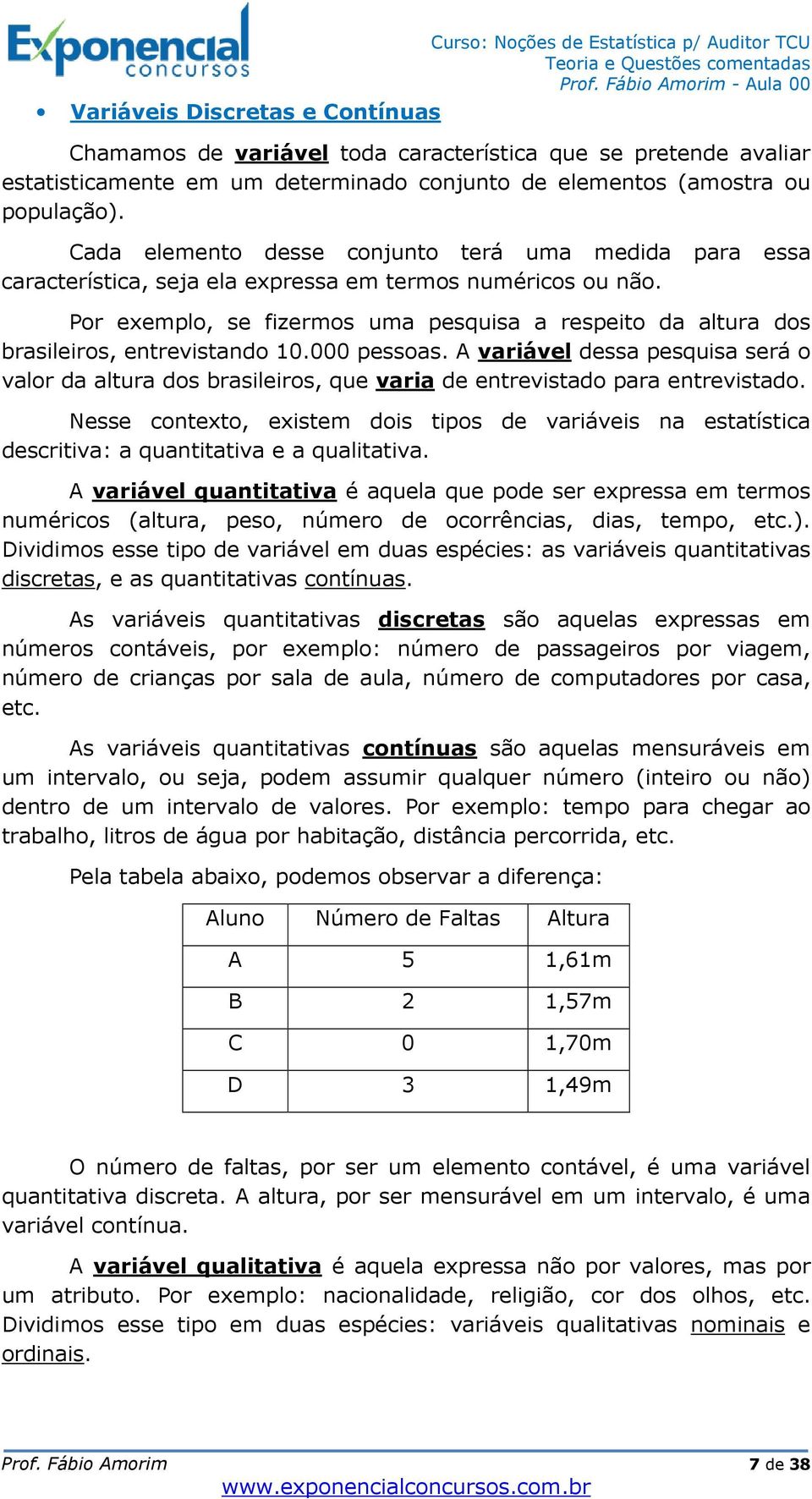 Exponencial concursos

Curso: Noções de Estatística p/ Auditor TCU
Teoria e Questões comentadas
Prof. Fábio Amorim - Aula 00

• Variáveis Discretas e Contínuas

Chamamos de variável toda característica que se pretende avaliar estatisticamente em um determinado conjunto de elementos (amostra ou população).

Cada elemento desse conjunto terá uma medida para essa característica, seja ela expressa em termos numéricos ou não.

Por exemplo, se fizermos uma pesquisa a respeito da altura dos brasileiros, entrevistando 10.000 pessoas. A variável dessa pesquisa será o valor da altura dos brasileiros, que varia de entrevistado para entrevistado.

Nesse contexto, existem dois tipos de variáveis na estatística descritiva: a quantitativa e a qualitativa.

A variável quantitativa é aquela que pode ser expressa em termos numéricos (altura, peso, número de ocorrências, dias, tempo, etc.). Dividimos esse tipo de variável em duas espécies: as variáveis quantitativas discretas, e as quantitativas contínuas.

As variáveis quantitativas discretas são aquelas expressas em números contáveis, por exemplo: número de passageiros por viagem, número de crianças por sala de aula, número de computadores por casa, etc.

As variáveis quantitativas contínuas são aquelas mensuráveis em um intervalo, ou seja, podem assumir qualquer número (inteiro ou não) dentro de um intervalo de valores. Por exemplo: tempo para chegar ao trabalho, litros de água por habitação, distância percorrida, etc.

Pela tabela abaixo, podemos observar a diferença:

| Aluno | Número de Faltas | Altura |
|---|---|---|
| A | 5 | 1,61m |
| B | 2 | 1,57m |
| C | 0 | 1,70m |
| D | 3 | 1,49m |

O número de faltas, por ser um elemento contável, é uma variável quantitativa discreta. A altura, por ser mensurável em um intervalo, é uma variável contínua.

A variável qualitativa é aquela expressa não por valores, mas por um atributo. Por exemplo: nacionalidade, religião, cor dos olhos, etc. Dividimos esse tipo em duas espécies: variáveis qualitativas nominais e ordinais.

Prof. Fábio Amorim 7 de 38
www.exponencialconcursos.com.br